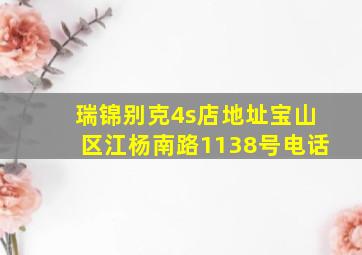 瑞锦别克4s店地址宝山区江杨南路1138号电话